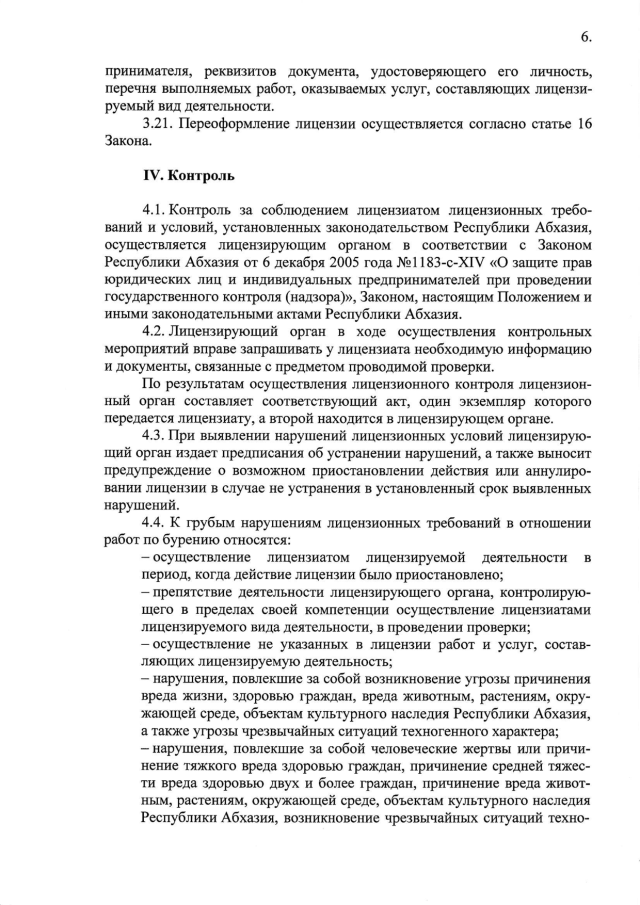 6.

принимателя, реквизитов документа, удостоверяющего его личность, перечня выполняемых работ, оказываемых услуг, составляющих лицензируемый вид деятельности.

3.21. Переоформление лицензии осуществляется согласно статье 16 Закона.

IV. Контроль

4.1. Контроль за соблюдением лицензиатом лицензионных требований и условий, установленных законодательством Республики Абхазия, осуществляется лицензирующим органом в соответствии с Законом Республики Абхазия от 6 декабря 2005 года №1183-с-XIV «О защите прав юридических лиц и индивидуальных предпринимателей при проведении государственного контроля (надзора)», Законом, настоящим Положением и иными законодательными актами Республики Абхазия.

4.2. Лицензирующий орган в ходе осуществления контрольных мероприятий вправе запрашивать у лицензиата необходимую информацию и документы, связанные с предметом проводимой проверки.

По результатам осуществления лицензионного контроля лицензионный орган составляет соответствующий акт, один экземпляр которого передается лицензиату, а второй находится в лицензирующем органе.

4.3. При выявлении нарушений лицензионных условий лицензирующий орган издает предписания об устранении нарушений, а также выносит предупреждение о возможном приостановлении действия или аннулировании лицензии в случае не устранения в установленный срок выявленных нарушений.

4.4. К грубым нарушениям лицензионных требований в отношении работ по бурению относятся:

– осуществление лицензиатом лицензируемой деятельности в период, когда действие лицензии было приостановлено;

– препятствие деятельности лицензирующего органа, контролирующего в пределах своей компетенции осуществление лицензиатами лицензируемого вида деятельности, в проведении проверки;

– осуществление не указанных в лицензии работ и услуг, составляющих лицензируемую деятельность;

– нарушения, повлекшие за собой возникновение угрозы причинения вреда жизни, здоровью граждан, вреда животным, растениям, окружающей среде, объектам культурного наследия Республики Абхазия, а также угрозы чрезвычайных ситуаций техногенного характера;

– нарушения, повлекшие за собой человеческие жертвы или причинение тяжкого вреда здоровью граждан, причинение средней тяжести вреда здоровью двух и более граждан, причинение вреда животным, растениям, окружающей среде, объектам культурного наследия Республики Абхазия, возникновение чрезвычайных ситуаций техно-